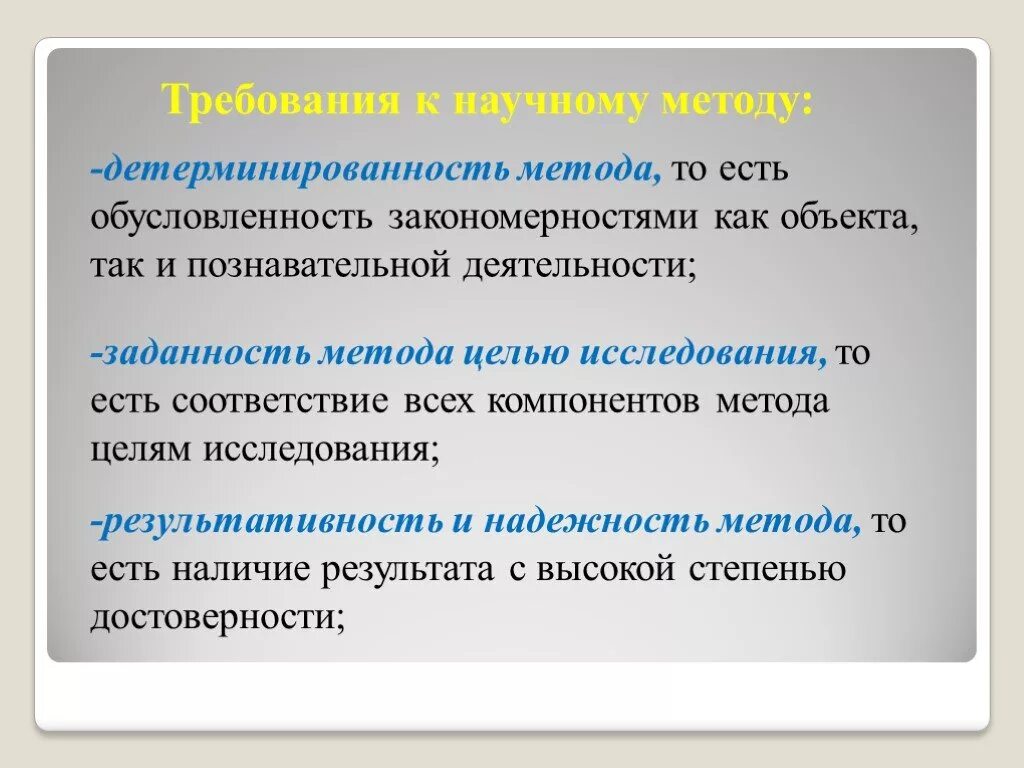 Требования к научному методу:

-детерминированность метода, то есть обусловленность закономерностями как объекта, так и познавательной деятельности;

-заданность метода целью исследования, то есть соответствие всех компонентов метода целям исследования;

-результативность и надежность метода, то есть наличие результата с высокой степенью достоверности;